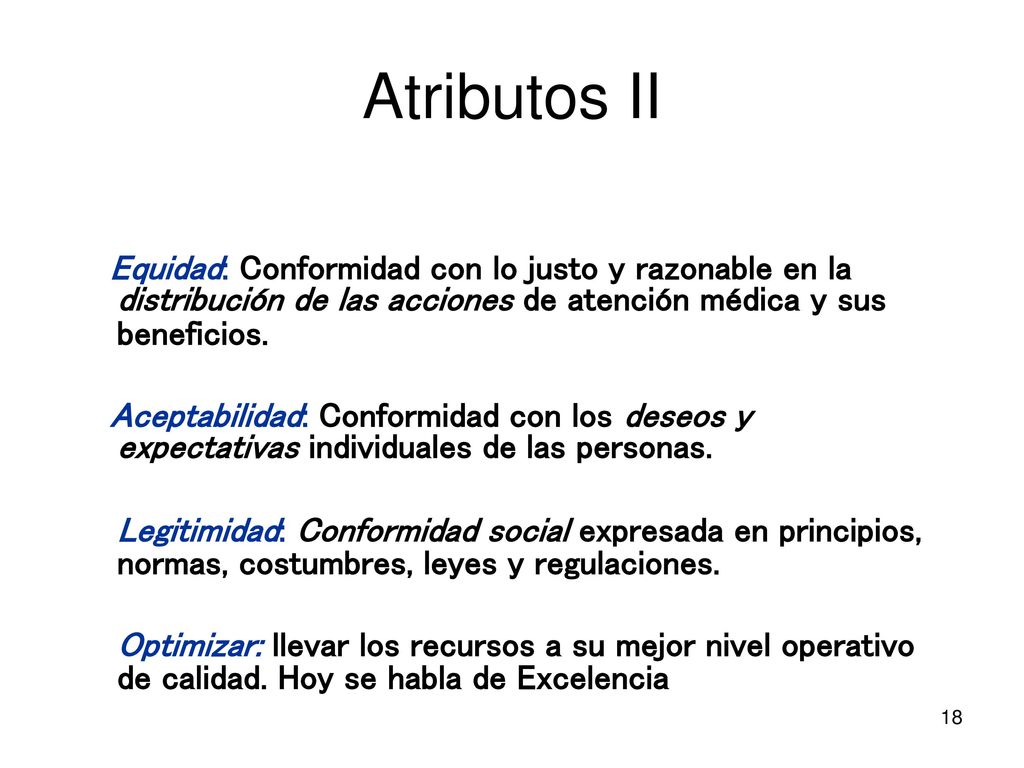 Atributos II

Equidad: Conformidad con lo justo y razonable en la distribución de las acciones de atención médica y sus beneficios.

Aceptabilidad: Conformidad con los deseos y expectativas individuales de las personas.

Legitimidad: Conformidad social expresada en principios, normas, costumbres, leyes y regulaciones.

Optimizar: llevar los recursos a su mejor nivel operativo de calidad. Hoy se habla de Excelencia

18